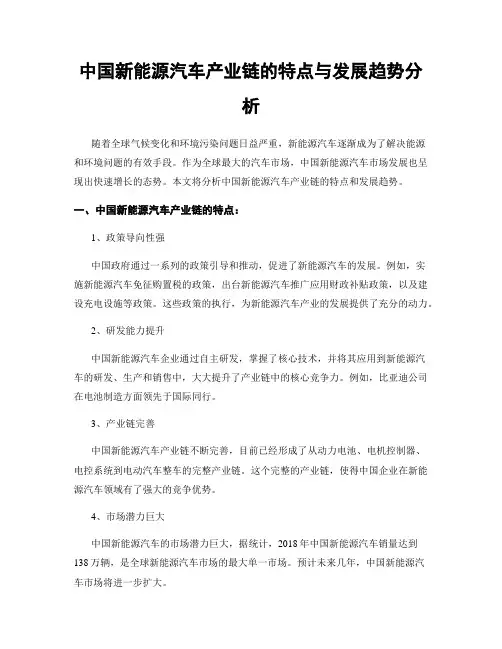 中国新能源汽车产业链的特点与发展趋势分析

随着全球气候变化和环境污染问题日益严重，新能源汽车逐渐成为了解决能源和环境问题的有效手段。作为全球最大的汽车市场，中国新能源汽车市场发展也呈现出快速增长的态势。本文将分析中国新能源汽车产业链的特点和发展趋势。

一、中国新能源汽车产业链的特点：

1、政策导向性强

中国政府通过一系列的政策引导和推动，促进了新能源汽车的发展。例如，实施新能源汽车免征购置税的政策，出台新能源汽车推广应用财政补贴政策，以及建设充电设施等政策。这些政策的执行，为新能源汽车产业的发展提供了充分的动力。

2、研发能力提升

中国新能源汽车企业通过自主研发，掌握了核心技术，并将其应用到新能源汽车的研发、生产和销售中，大大提升了产业链中的核心竞争力。例如，比亚迪公司在电池制造方面领先于国际同行。

3、产业链完善

中国新能源汽车产业链不断完善，目前已经形成了从动力电池、电机控制器、电控系统到电动汽车整车的完整产业链。这个完整的产业链，使得中国企业在新能源汽车领域有了强大的竞争优势。

4、市场潜力巨大

中国新能源汽车的市场潜力巨大，据统计，2018年中国新能源汽车销量达到138万辆，是全球新能源汽车市场的最大单一市场。预计未来几年，中国新能源汽车市场将进一步扩大。